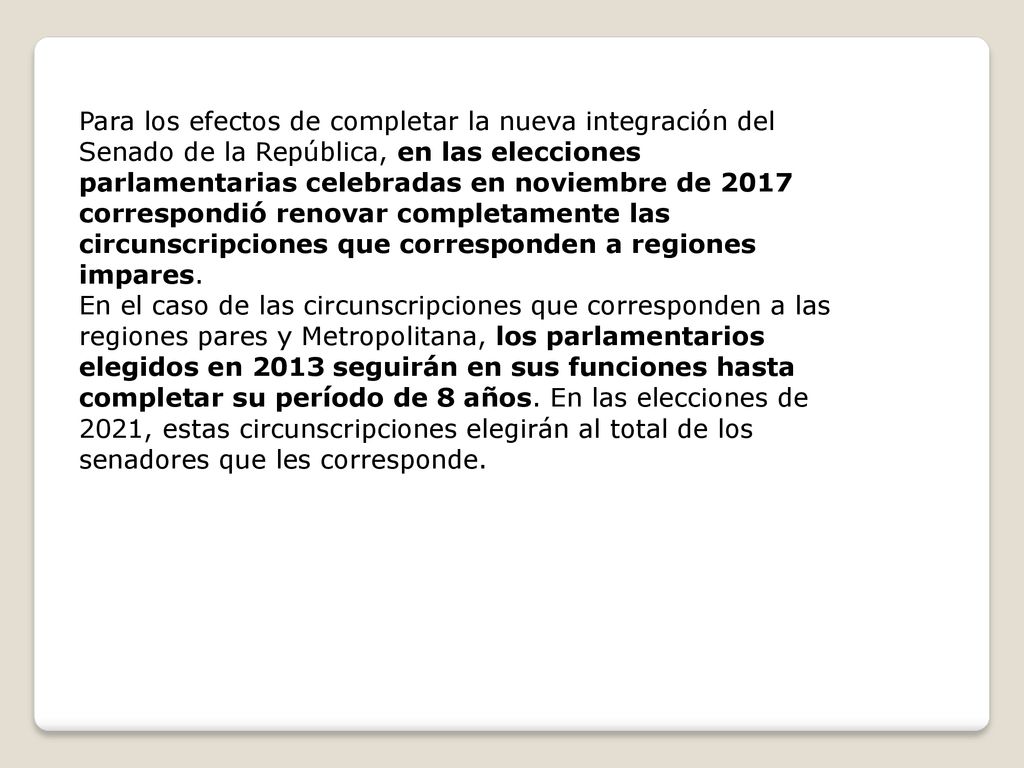 Para los efectos de completar la nueva integración del Senado de la República, en las elecciones parlamentarias celebradas en noviembre de 2017 correspondió renovar completamente las circunscripciones que corresponden a regiones impares.
En el caso de las circunscripciones que corresponden a las regiones pares y Metropolitana, los parlamentarios elegidos en 2013 seguirán en sus funciones hasta completar su período de 8 años. En las elecciones de 2021, estas circunscripciones elegirán al total de los senadores que les corresponde.